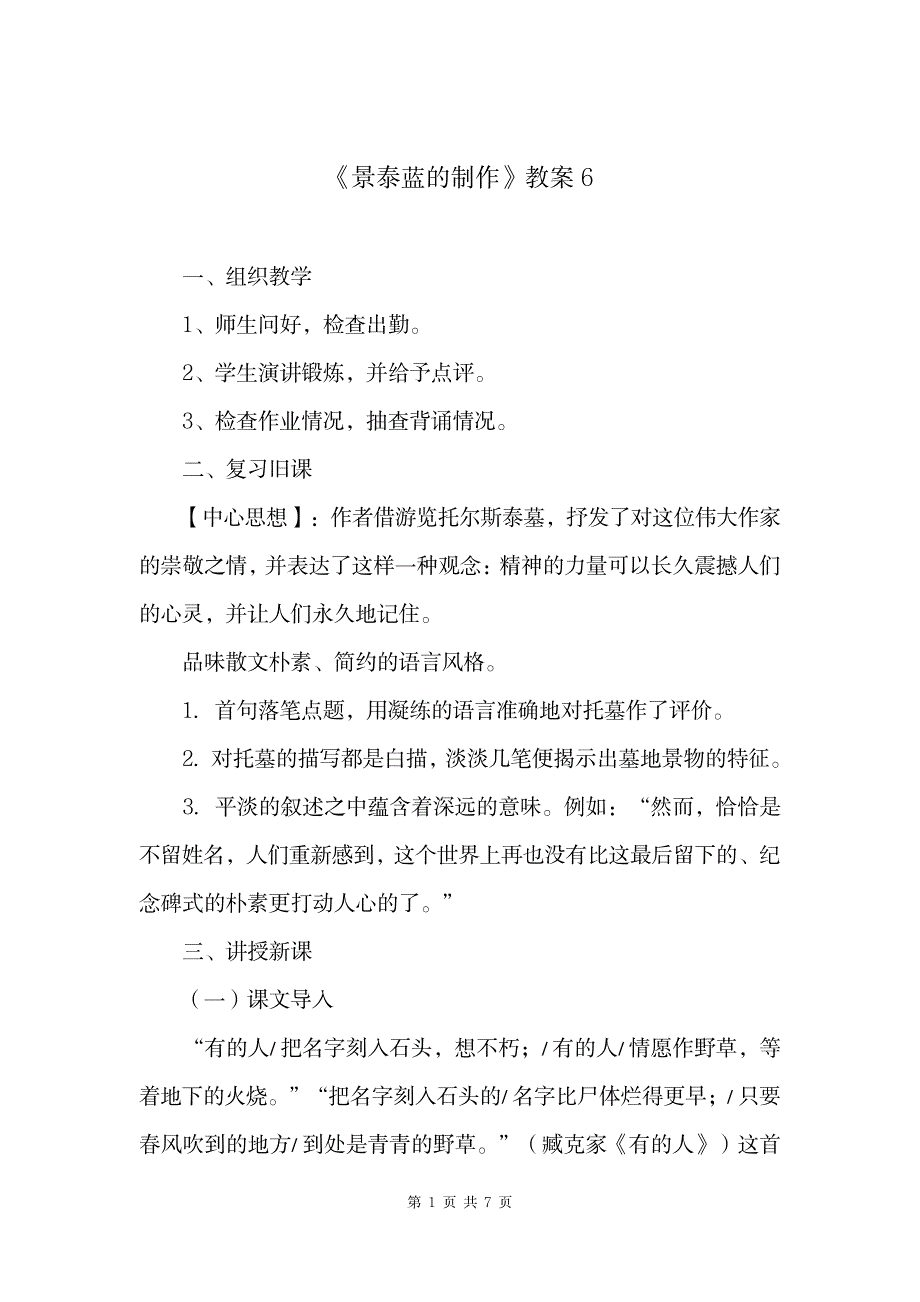 《景泰蓝的制作》教案 6

一、组织教学

1、师生问好，检查出勤。

2、学生演讲锻炼，并给予点评。

3、检查作业情况，抽查背诵情况。

二、复习旧课

【中心思想】：作者借游览托尔斯泰墓，抒发了对这位伟大作家的崇敬之情，并表达了这样一种观念：精神的力量可以长久震撼人们的心灵，并让人们永久地记住。

品味散文朴素、简约的语言风格。

1. 首句落笔点题，用凝练的语言准确地对托墓作了评价。

2. 对托墓的描写都是白描，淡淡几笔便揭示出墓地景物的特征。

3. 平淡的叙述之中蕴含着深远的意味。例如：“然而，恰恰是不留姓名，人们重新感到，这个世界上再也没有比这最后留下的、纪念碑式的朴素更打动人心的了。”

三、讲授新课

（一）课文导入

“有的人/把名字刻入石头，想不朽；/有的人/情愿作野草，等着地下的火烧。”“把名字刻入石头的/名字比尸体烂得更早；/只要春风吹到的地方/到处是青青的野草。”（臧克家《有的人》）这首

第 1 页 共 7 页